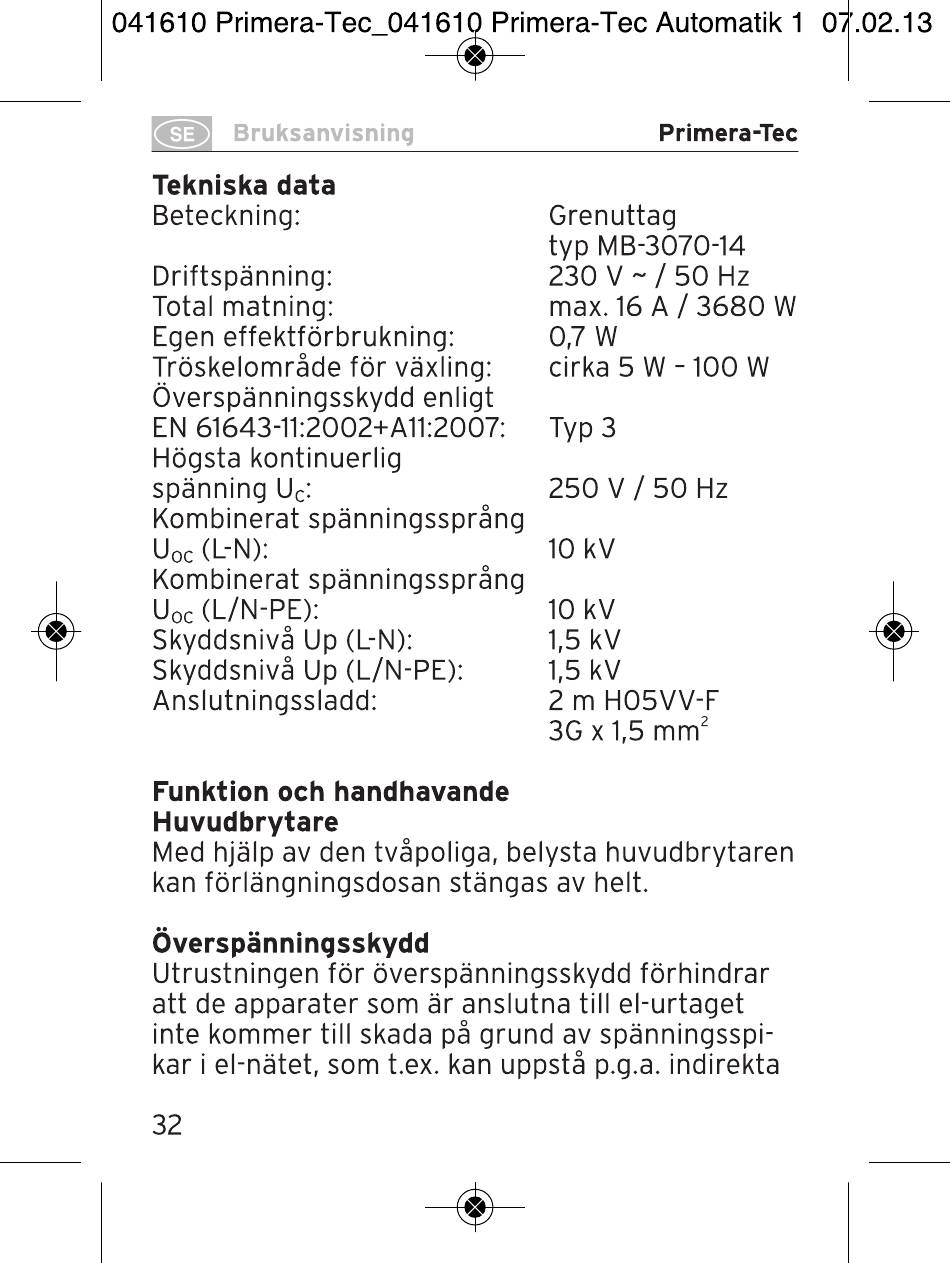 041610 Primera-Tec_041610 Primera-Tec Automatik 1 07.02.13

SE Bruksanvisning Primera-Tec

**Tekniska data**

| | |
|---|---|
| Beteckning: | Grenuttag typ MB-3070-14 |
| Driftspänning: | 230 V ~ / 50 Hz |
| Total matning: | max. 16 A / 3680 W |
| Egen effektförbrukning: | 0,7 W |
| Tröskelområde för växling: | cirka 5 W – 100 W |
| Överspänningsskydd enligt EN 61643-11:2002+A11:2007: | Typ 3 |
| Högsta kontinuerlig spänning $U_C$: | 250 V / 50 Hz |
| Kombinerat spänningssprång $U_{OC}$ (L-N): | 10 kV |
| Kombinerat spänningssprång $U_{OC}$ (L/N-PE): | 10 kV |
| Skyddsnivå Up (L-N): | 1,5 kV |
| Skyddsnivå Up (L/N-PE): | 1,5 kV |
| Anslutningssladd: | 2 m H05VV-F 3G x 1,5 $mm^2$ |

**Funktion och handhavande**
**Huvudbrytare**
Med hjälp av den tvåpoliga, belysta huvudbrytaren kan förlängningsdosan stängas av helt.

**Överspänningsskydd**
Utrustningen för överspänningsskydd förhindrar att de apparater som är anslutna till el-urtaget inte kommer till skada på grund av spänningsspikar i el-nätet, som t.ex. kan uppstå p.g.a. indirekta

32